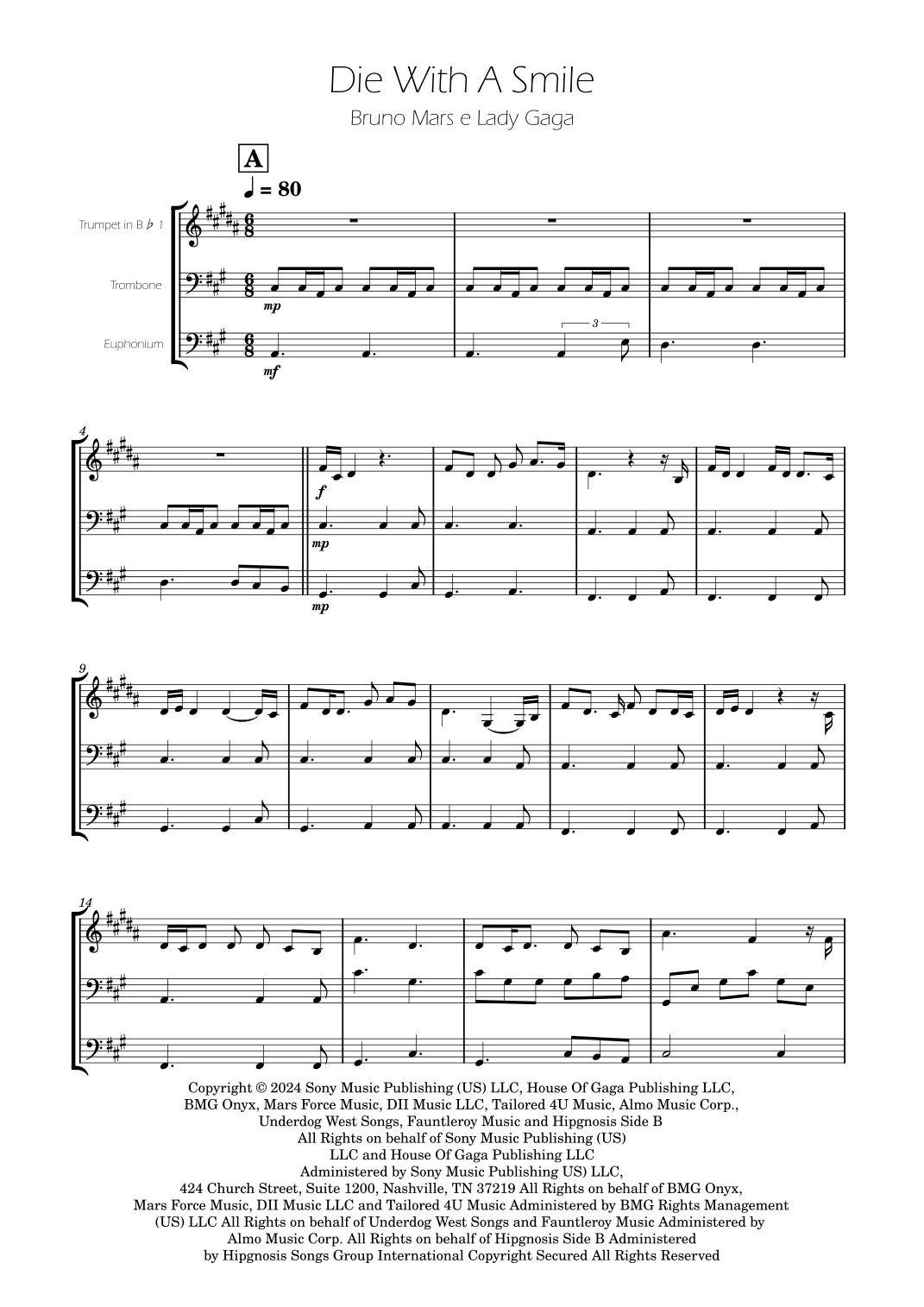 Die With A Smile

Bruno Mars e Lady Gaga

A

♩ = 80

Trumpet in B♭ 1

Trombone

Euphonium

mp

mf

3

4

f

mp

mp

9

14

Copyright © 2024 Sony Music Publishing (US) LLC, House Of Gaga Publishing LLC, BMG Onyx, Mars Force Music, DII Music LLC, Tailored 4U Music, Almo Music Corp., Underdog West Songs, Fauntleroy Music and Hipgnosis Side B All Rights on behalf of Sony Music Publishing (US) LLC and House Of Gaga Publishing LLC Administered by Sony Music Publishing US) LLC, 424 Church Street, Suite 1200, Nashville, TN 37219 All Rights on behalf of BMG Onyx, Mars Force Music, DII Music LLC and Tailored 4U Music Administered by BMG Rights Management (US) LLC All Rights on behalf of Underdog West Songs and Fauntleroy Music Administered by Almo Music Corp. All Rights on behalf of Hipgnosis Side B Administered by Hipgnosis Songs Group International Copyright Secured All Rights Reserved